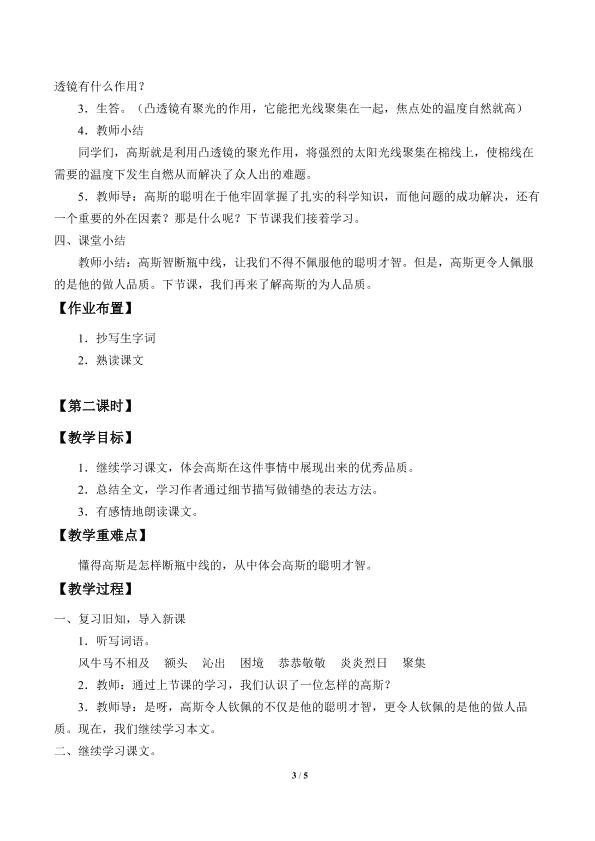 透镜有什么作用？

3．生答。（凸透镜有聚光的作用，它能把光线聚集在一起，焦点处的温度自然就高）

4．教师小结

同学们，高斯就是利用凸透镜的聚光作用，将强烈的太阳光线聚集在棉线上，使棉线在需要的温度下发生自燃从而解决了众人出的难题。

5．教师导：高斯的聪明在于他牢固掌握了扎实的科学知识，而他问题的成功解决，还有一个重要的外在因素？那是什么呢？下节课我们接着学习。

四、课堂小结

教师小结：高斯智断瓶中线，让我们不得不佩服他的聪明才智。但是，高斯更令人佩服的是他的做人品质。下节课，我们再来了解高斯的为人品质。

【作业布置】

1．抄写生字词

2．熟读课文

【第二课时】

【教学目标】

1．继续学习课文，体会高斯在这件事情中展现出来的优秀品质。

2．总结全文，学习作者通过细节描写做铺垫的表达方法。

3．有感情地朗读课文。

【教学重难点】

懂得高斯是怎样断瓶中线的，从中体会高斯的聪明才智。

【教学过程】

一、复习旧知，导入新课

1．听写词语。

风牛马不相及 额头 沁出 困境 恭恭敬敬 炎炎烈日 聚集

2．教师：通过上节课的学习，我们认识了一位怎样的高斯？

3．教师导：是呀，高斯令人钦佩的不仅是他的聪明才智，更令人钦佩的是他的做人品质。现在，我们继续学习本文。

二、继续学习课文。

3 / 5